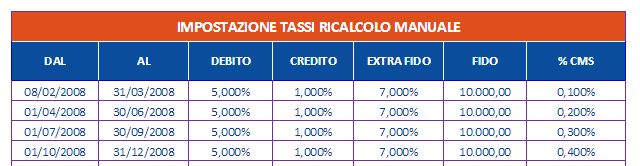 IMPOSTAZIONE TASSI RICALCOLO MANUALE

| DAL | AL | DEBITO | CREDITO | EXTRA FIDO | FIDO | % CMS |
|---|---|---|---|---|---|---|
| 08/02/2008 | 31/03/2008 | 5,000% | 1,000% | 7,000% | 10.000,00 | 0,100% |
| 01/04/2008 | 30/06/2008 | 5,000% | 1,000% | 7,000% | 10.000,00 | 0,200% |
| 01/07/2008 | 30/09/2008 | 5,000% | 1,000% | 7,000% | 10.000,00 | 0,300% |
| 01/10/2008 | 31/12/2008 | 5,000% | 1,000% | 7,000% | 10.000,00 | 0,400% |